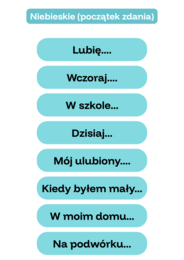 Niebieskie (początek zdania)

Lubię....

Wczoraj....

W szkole...

Dzisiaj...

Mój ulubiony....

Kiedy byłem mały...

W moim domu...

Na podwórku...